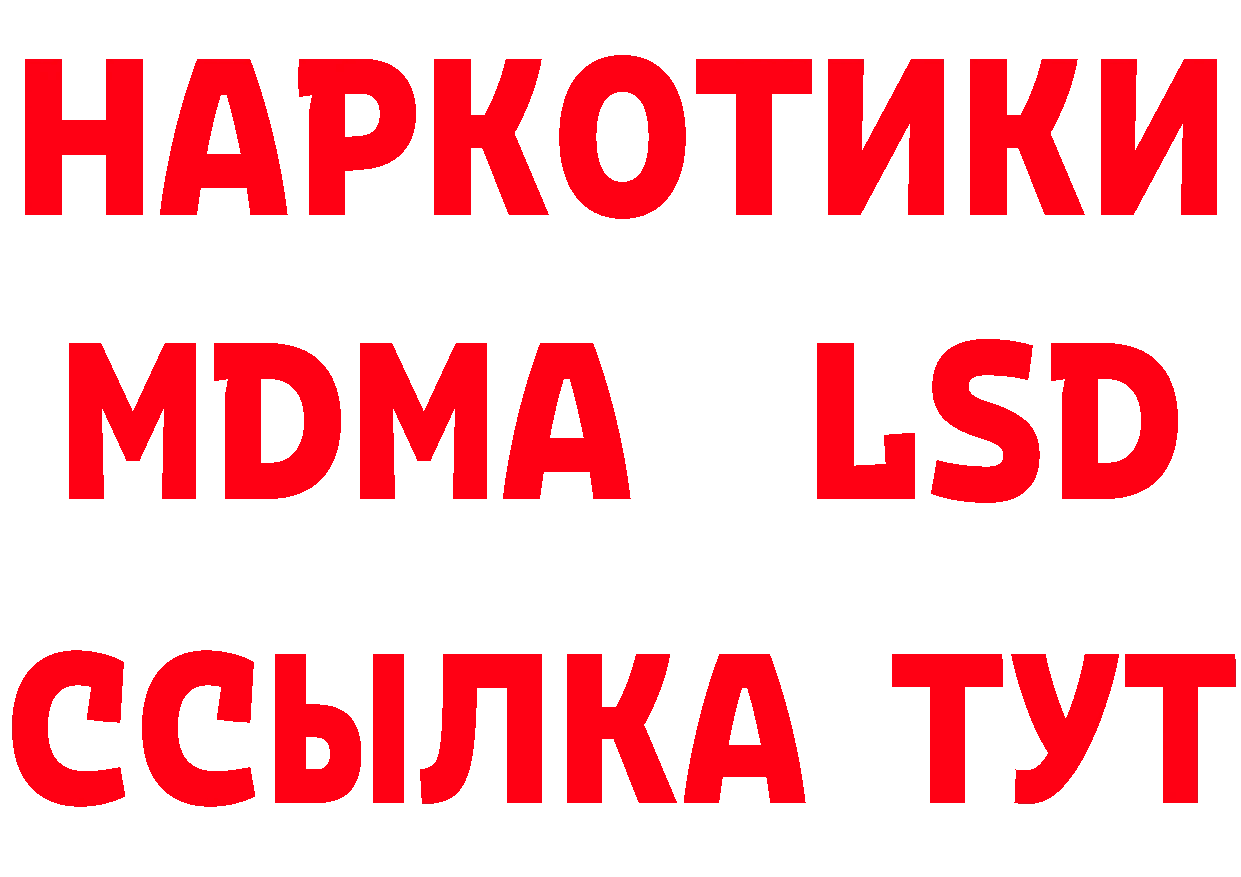 НАРКОТИКИ
MDMA LSD
ССЫЛКА ТУТ